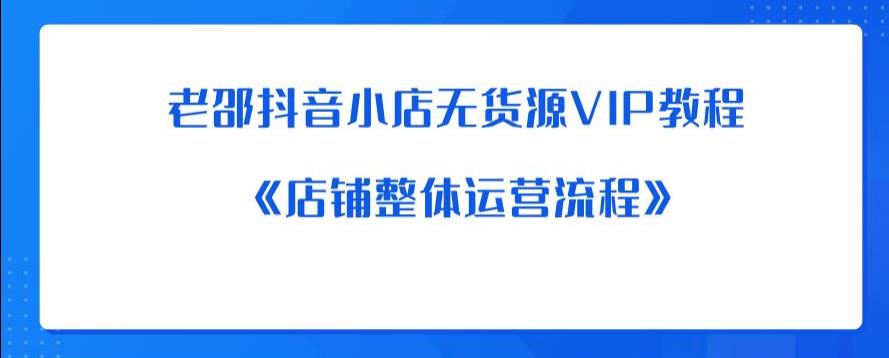 老邵抖音小店无货源VIP教程

《店铺整体运营流程》